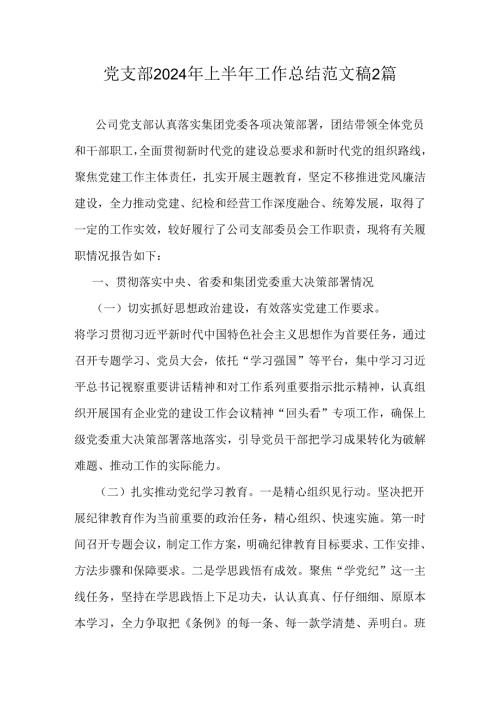 党支部2024年上半年工作总结范文稿2篇

公司党支部认真落实集团党委各项决策部署，团结带领全体党员和干部职工，全面贯彻新时代党的建设总要求和新时代党的组织路线，聚焦党建工作主体责任，扎实开展主题教育，坚定不移推进党风廉洁建设，全力推动党建、纪检和经营工作深度融合、统筹发展，取得了一定的工作实效，较好履行了公司支部委员会工作职责，现将有关履职情况报告如下：

一、贯彻落实中央、省委和集团党委重大决策部署情况

（一）切实抓好思想政治建设，有效落实党建工作要求。

将学习贯彻习近平新时代中国特色社会主义思想作为首要任务，通过召开专题学习、党员大会，依托“学习强国”等平台，集中学习习近平总书记视察重要讲话精神和对工作系列重要指示批示精神，认真组织开展国有企业党的建设工作会议精神“回头看”专项工作，确保上级党委重大决策部署落地落实，引导党员干部把学习成果转化为破解难题、推动工作的实际能力。

（二）扎实推动党纪学习教育。一是精心组织见行动。坚决把开展纪律教育作为当前重要的政治任务，精心组织、快速实施。第一时间召开专题会议，制定工作方案，明确纪律教育目标要求、工作安排、方法步骤和保障要求。二是学思践悟有成效。聚焦“学党纪”这一主线任务，坚持在学思践悟上下足功夫，认认真真、仔仔细细、原原本本学习，全力争取把《条例》的每一条、每一款学清楚、弄明白。班